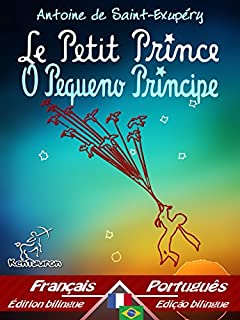 Antoine de Saint-Exupéry

Le Petit Prince
O Pequeno Príncipe

Kentauron

Français
Édition bilingue

Português
Edição bilíngue